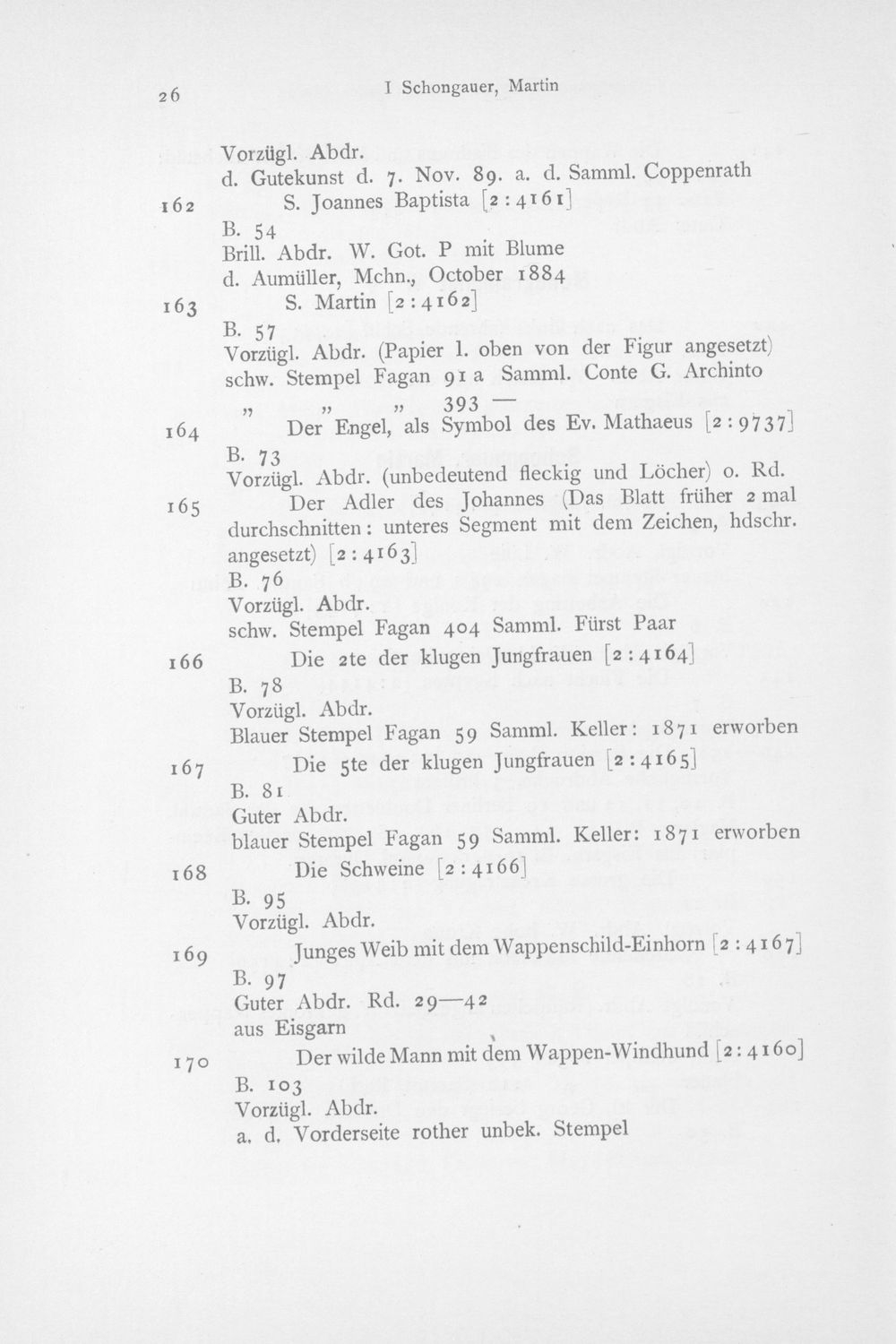 26 I Schongauer, Martin

Vorzügl. Abdr.
d. Gutekunst d. 7. Nov. 89. a. d. Samml. Coppenrath

162 S. Joannes Baptista [2:4161]
B. 54
Brill. Abdr. W. Got. P mit Blume
d. Aumüller, Mchn., October 1884

163 S. Martin [2:4162]
B. 57
Vorzügl. Abdr. (Papier l. oben von der Figur angesetzt)
schw. Stempel Fagan 91 a Samml. Conte G. Archinto
" " " 393 —

164 Der Engel, als Symbol des Ev. Mathaeus [2:9737]
B. 73
Vorzügl. Abdr. (unbedeutend fleckig und Löcher) o. Rd.

165 Der Adler des Johannes (Das Blatt früher 2 mal durchschnitten: unteres Segment mit dem Zeichen, hdschr. angesetzt) [2:4163]
B. 76
Vorzügl. Abdr.
schw. Stempel Fagan 404 Samml. Fürst Paar

166 Die 2te der klugen Jungfrauen [2:4164]
B. 78
Vorzügl. Abdr.
Blauer Stempel Fagan 59 Samml. Keller: 1871 erworben

167 Die 5te der klugen Jungfrauen [2:4165]
B. 81
Guter Abdr.
blauer Stempel Fagan 59 Samml. Keller: 1871 erworben

168 Die Schweine [2:4166]
B. 95
Vorzügl. Abdr.

169 Junges Weib mit dem Wappenschild-Einhorn [2:4167]
B. 97
Guter Abdr. Rd. 29—42
aus Eisgarn

170 Der wilde Mann mit dem Wappen-Windhund [2:4160]
B. 103
Vorzügl. Abdr.
a. d. Vorderseite rother unbek. Stempel